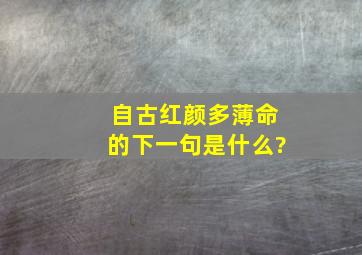 自古红颜多薄命的下一句是什么?